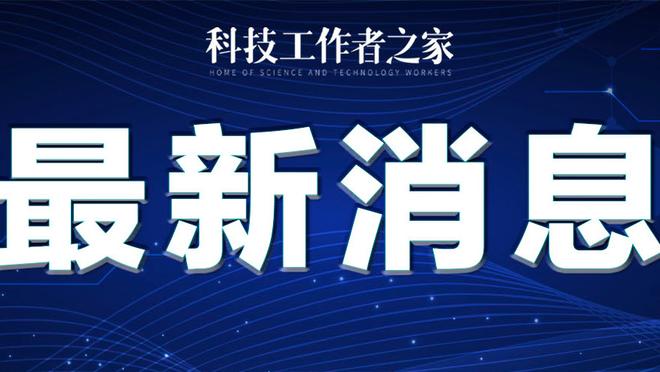 科技工作者之家
HOME OF SCIENCE AND TECHNOLOGY WORKERS

最新消息